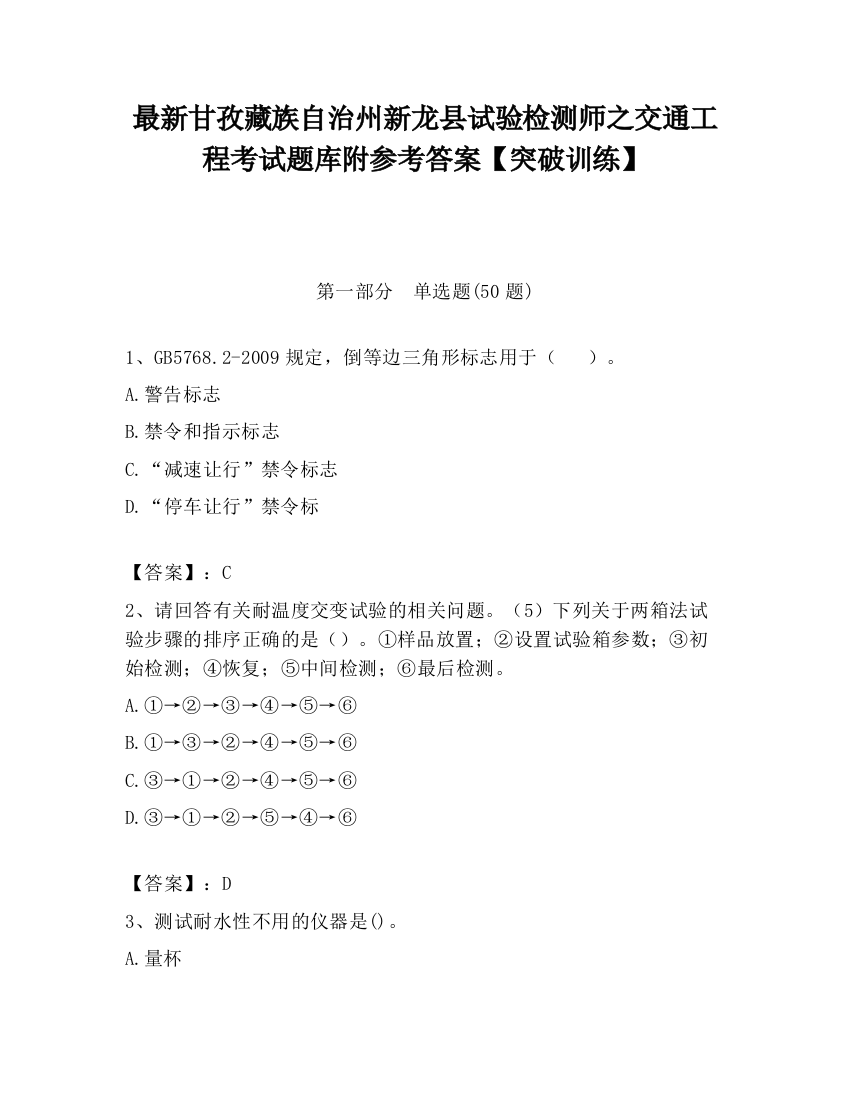 最新甘孜藏族自治州新龙县试验检测师之交通工程考试题库附参考答案【突破训练】

第一部分　单选题(50 题)

1、GB5768.2-2009 规定，倒等边三角形标志用于（　　）。

A.警告标志

B.禁令和指示标志

C.“减速让行”禁令标志

D.“停车让行”禁令标

【答案】：C

2、请回答有关耐温度交变试验的相关问题。（5）下列关于两箱法试验步骤的排序正确的是（）。①样品放置；②设置试验箱参数；③初始检测；④恢复；⑤中间检测；⑥最后检测。

A.①→②→③→④→⑤→⑥

B.①→③→②→④→⑤→⑥

C.③→①→②→④→⑤→⑥

D.③→①→②→⑤→④→⑥

【答案】：D

3、测试耐水性不用的仪器是()。

A.量杯